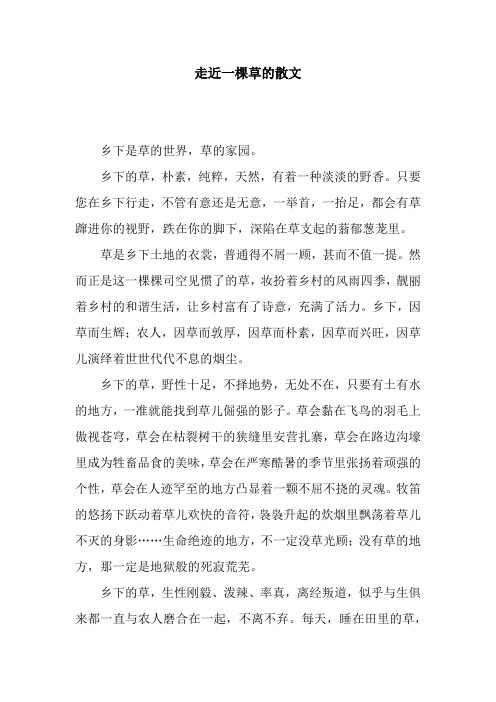 走近一棵草的散文

乡下是草的世界，草的家园。

乡下的草，朴素，纯粹，天然，有着一种淡淡的野香。只要您在乡下行走，不管有意还是无意，一举首，一抬足，都会有草蹿进你的视野，跌在你的脚下，深陷在草支起的蓊郁葱茏里。

草是乡下土地的衣裳，普通得不屑一顾，甚而不值一提。然而正是这一棵棵司空见惯了的草，妆扮着乡村的风雨四季，靓丽着乡村的和谐生活，让乡村富有了诗意，充满了活力。乡下，因草而生辉；农人，因草而敦厚，因草而朴素，因草而兴旺，因草儿演绎着世世代代不息的烟尘。

乡下的草，野性十足，不择地势，无处不在，只要有土有水的地方，一准就能找到草儿倔强的影子。草会黏在飞鸟的羽毛上傲视苍穹，草会在枯裂树干的狭缝里安营扎寨，草会在路边沟壕里成为牲畜品食的美味，草会在严寒酷暑的季节里张扬着顽强的个性，草会在人迹罕至的地方凸显着一颗不屈不挠的灵魂。牧笛的悠扬下跃动着草儿欢快的音符，袅袅升起的炊烟里飘荡着草儿不灭的身影……生命绝迹的地方，不一定没草光顾；没有草的地方，那一定是地狱般的死寂荒芜。

乡下的草，生性刚毅、泼辣、率真，离经叛道，似乎与生俱来都一直与农人磨合在一起，不离不弃。每天，睡在田里的草，